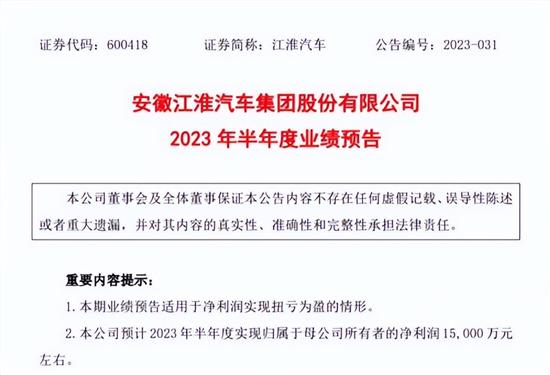 证券代码：600418　　证券简称：江淮汽车　　公告编号：2023-031

安徽江淮汽车集团股份有限公司
2023 年半年度业绩预告

本公司董事会及全体董事保证本公告内容不存在任何虚假记载、误导性陈述或者重大遗漏，并对其内容的真实性、准确性和完整性承担法律责任。

重要内容提示：

1. 本期业绩预告适用于净利润实现扭亏为盈的情形。

2. 本公司预计 2023 年半年度实现归属于母公司所有者的净利润 15,000 万元左右。